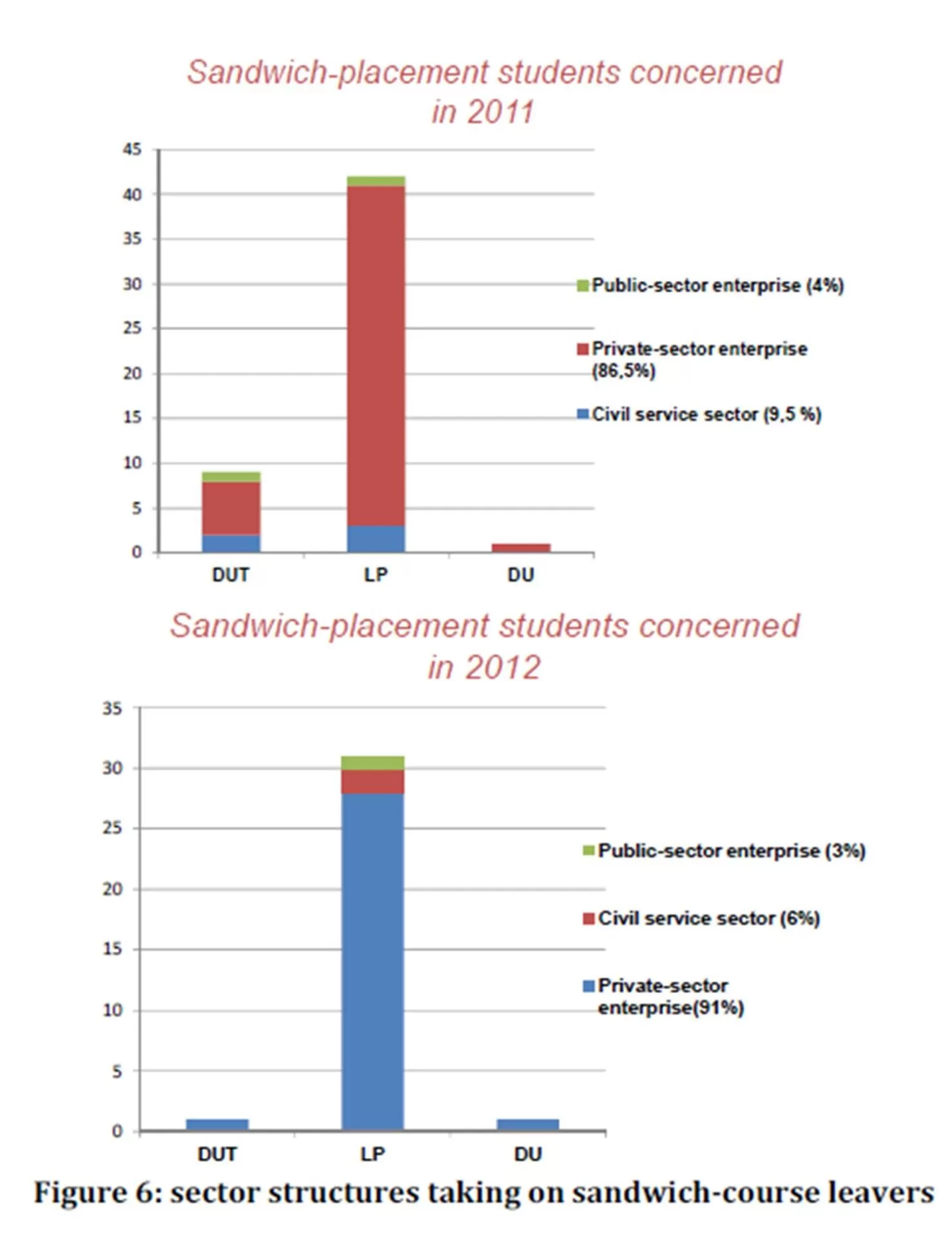 Sandwich-placement students concerned in 2011

45
40
35
30
25
20
15
10
5
0

DUT LP DU

Public-sector enterprise (4%)
Private-sector enterprise (86,5%)
Civil service sector (9,5 %)

Sandwich-placement students concerned in 2012

35
30
25
20
15
10
5
0

DUT LP DU

Public-sector enterprise (3%)
Civil service sector (6%)
Private-sector enterprise(91%)

Figure 6: sector structures taking on sandwich-course leavers